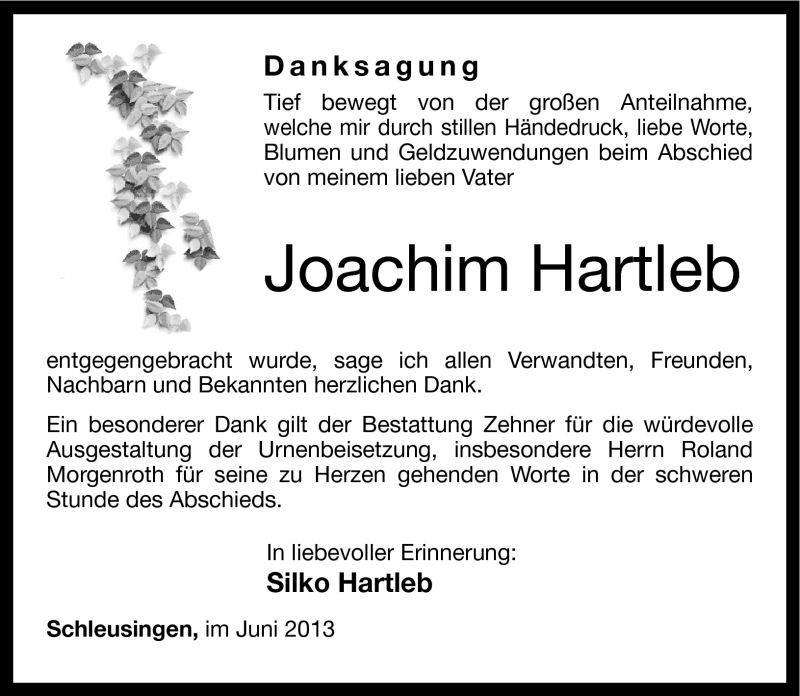 Danksagung

Tief bewegt von der großen Anteilnahme, welche mir durch stillen Händedruck, liebe Worte, Blumen und Geldzuwendungen beim Abschied von meinem lieben Vater

Joachim Hartleb

entgegengebracht wurde, sage ich allen Verwandten, Freunden, Nachbarn und Bekannten herzlichen Dank.

Ein besonderer Dank gilt der Bestattung Zehner für die würdevolle Ausgestaltung der Urnenbeisetzung, insbesondere Herrn Roland Morgenroth für seine zu Herzen gehenden Worte in der schweren Stunde des Abschieds.

In liebevoller Erinnerung:
Silko Hartleb

Schleusingen, im Juni 2013